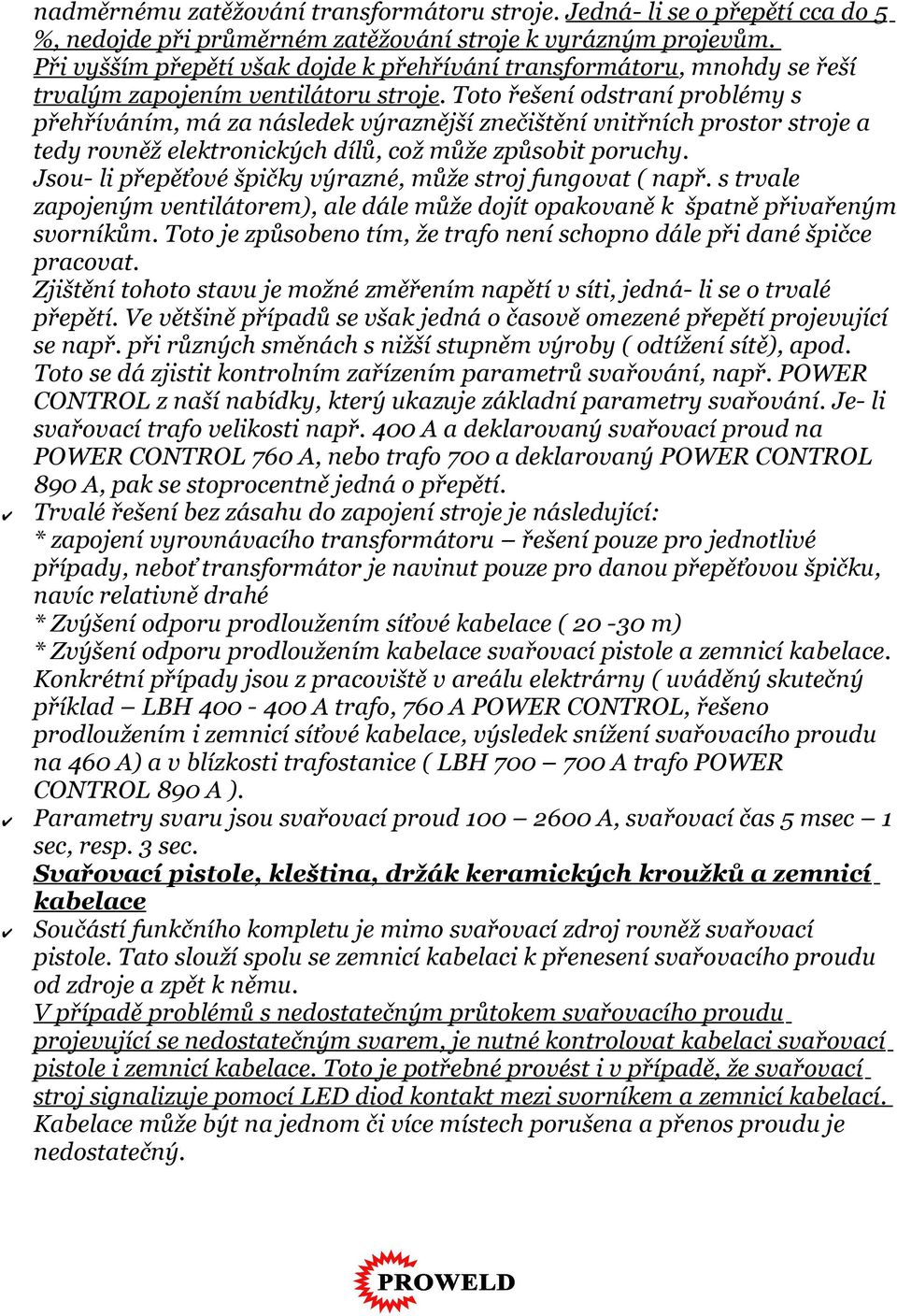 nadměrnému zatěžování transformátoru stroje. Jedná- li se o přepětí cca do 5 %, nedojde při průměrném zatěžování stroje k výrazným projevům. Při vyšším přepětí však dojde k přehřívání transformátoru, mnohdy se řeší trvalým zapojením ventilátoru stroje. Toto řešení odstraní problémy s přehříváním, má za následek výraznější znečištění vnitřních prostor stroje a tedy rovněž elektronických dílů, což může způsobit poruchy.
Jsou- li přepěťové špičky výrazné, může stroj fungovat ( např. s trvale zapojeným ventilátorem), ale dále může dojít opakovaně k špatně přivařeným svorníkům. Toto je způsobeno tím, že trafo není schopno dále při dané špičce pracovat.
Zjištění tohoto stavu je možné změřením napětí v síti, jedná- li se o trvalé přepětí. Ve většině případů se však jedná o časově omezené přepětí projevující se např. při různých směnách s nižší stupněm výroby ( odtížení sítě), apod. Toto se dá zjistit kontrolním zařízením parametrů svařování, např. POWER CONTROL z naší nabídky, který ukazuje základní parametry svařování. Je- li svařovací trafo velikosti např. 400 A a deklarovaný svařovací proud na POWER CONTROL 760 A, nebo trafo 700 a deklarovaný POWER CONTROL 890 A, pak se stoprocentně jedná o přepětí.
✔ Trvalé řešení bez zásahu do zapojení stroje je následující:
* zapojení vyrovnávacího transformátoru – řešení pouze pro jednotlivé případy, neboť transformátor je navinut pouze pro danou přepěťovou špičku, navíc relativně drahé
* Zvýšení odporu prodloužením síťové kabelace ( 20 -30 m)
* Zvýšení odporu prodloužením kabelace svařovací pistole a zemnicí kabelace.
Konkrétní případy jsou z pracoviště v areálu elektrárny ( uváděný skutečný příklad – LBH 400 - 400 A trafo, 760 A POWER CONTROL, řešeno prodloužením i zemnicí síťové kabelace, výsledek snížení svařovacího proudu na 460 A) a v blízkosti trafostanice ( LBH 700 – 700 A trafo POWER CONTROL 890 A ).
✔ Parametry svaru jsou svařovací proud 100 – 2600 A, svařovací čas 5 msec – 1 sec, resp. 3 sec.
Svařovací pistole, kleština, držák keramických kroužků a zemnicí kabelace
✔ Součástí funkčního kompletu je mimo svařovací zdroj rovněž svařovací pistole. Tato slouží spolu se zemnicí kabelaci k přenesení svařovacího proudu od zdroje a zpět k němu.
V případě problémů s nedostatečným průtokem svařovacího proudu projevující se nedostatečným svarem, je nutné kontrolovat kabelaci svařovací pistole i zemnicí kabelace. Toto je potřebné provést i v případě, že svařovací stroj signalizuje pomocí LED diod kontakt mezi svorníkem a zemnicí kabelací. Kabelace může být na jednom či více místech porušena a přenos proudu je nedostatečný.
PROWELD